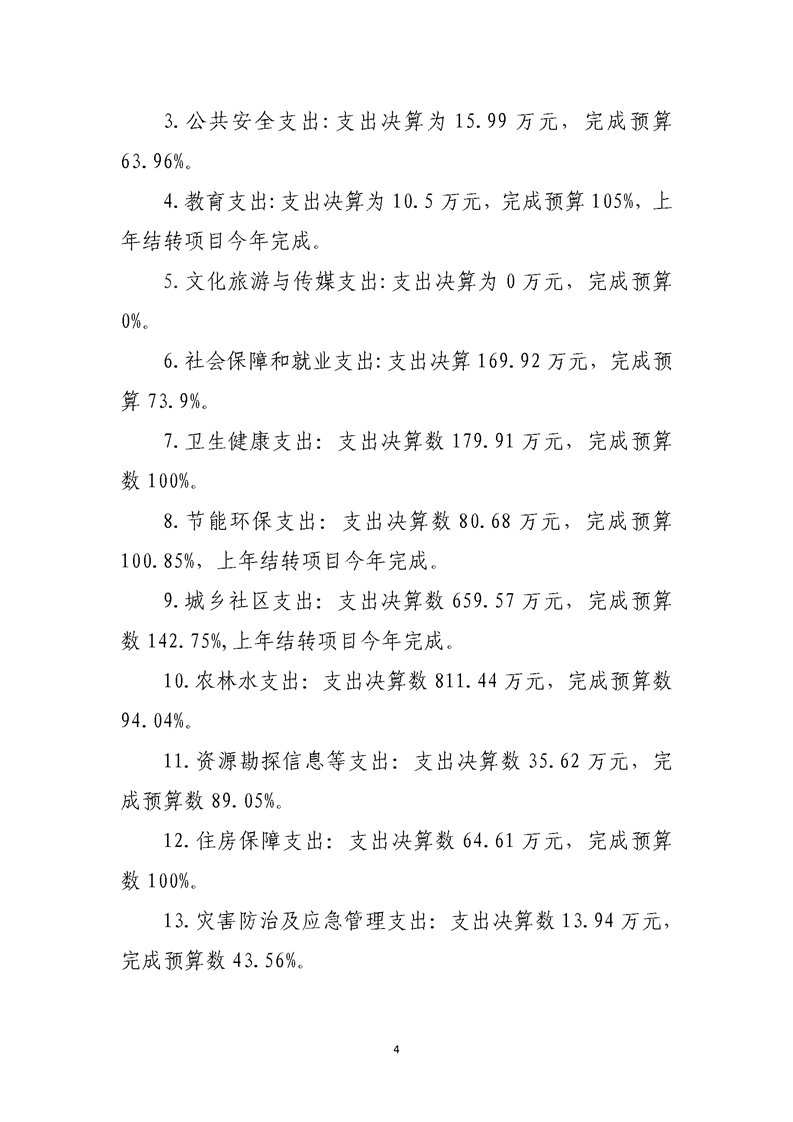 3.公共安全支出:支出决算为15.99万元，完成预算63.96%。

4.教育支出:支出决算为10.5万元，完成预算105%,上年结转项目今年完成。

5.文化旅游与传媒支出:支出决算为0万元，完成预算0%。

6.社会保障和就业支出:支出决算169.92万元，完成预算73.9%。

7.卫生健康支出：支出决算数179.91万元，完成预算数100%。

8.节能环保支出：支出决算数80.68万元，完成预算100.85%，上年结转项目今年完成。

9.城乡社区支出：支出决算数659.57万元，完成预算数142.75%,上年结转项目今年完成。

10.农林水支出：支出决算数811.44万元，完成预算数94.04%。

11.资源勘探信息等支出：支出决算数35.62万元，完成预算数89.05%。

12.住房保障支出：支出决算数64.61万元，完成预算数100%。

13.灾害防治及应急管理支出：支出决算数13.94万元，完成预算数43.56%。

4